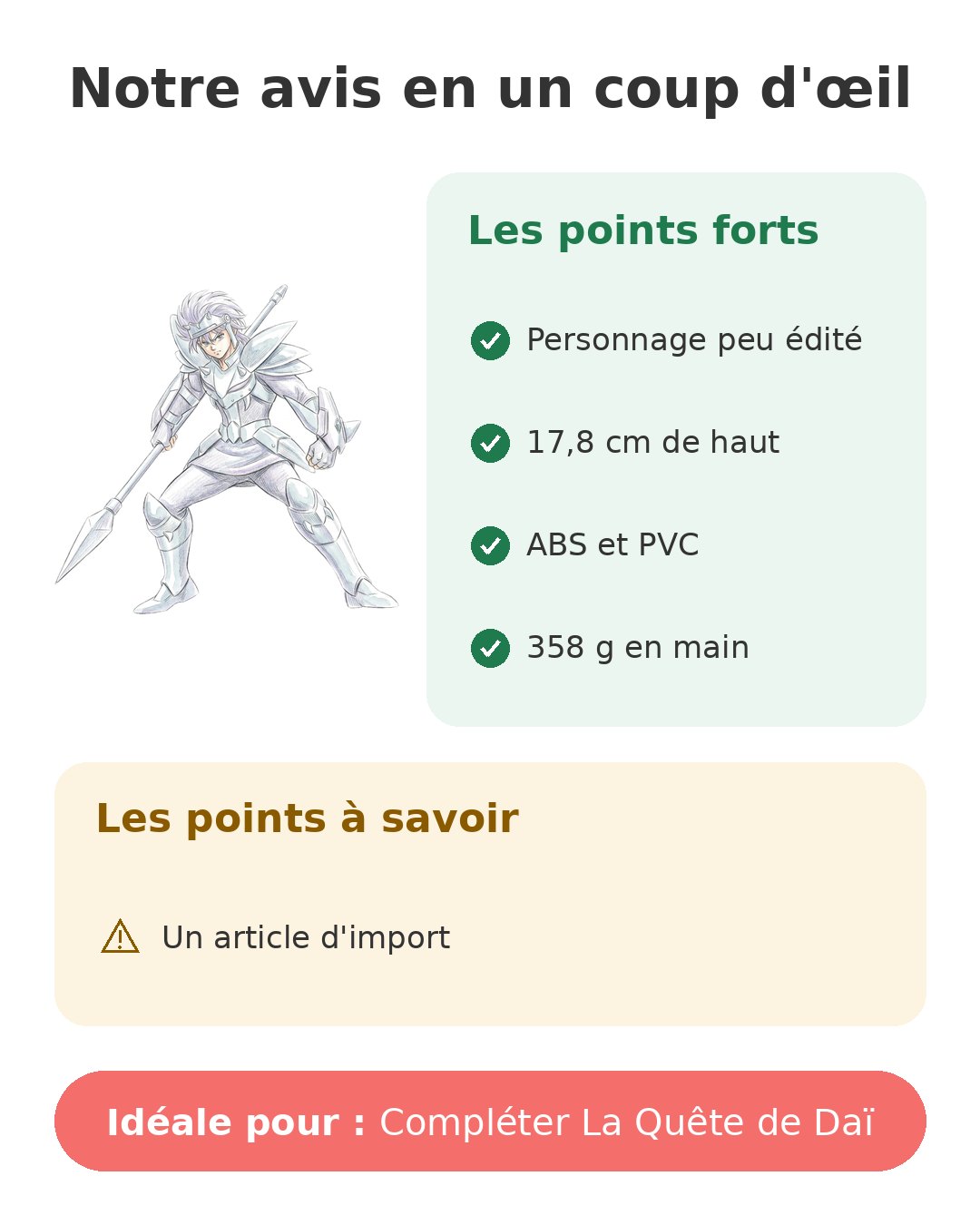 Notre avis en un coup d'œil

Les points forts

Personnage peu édité

17,8 cm de haut

ABS et PVC

358 g en main

Les points à savoir

Un article d'import

Idéale pour : Compléter La Quête de Daï